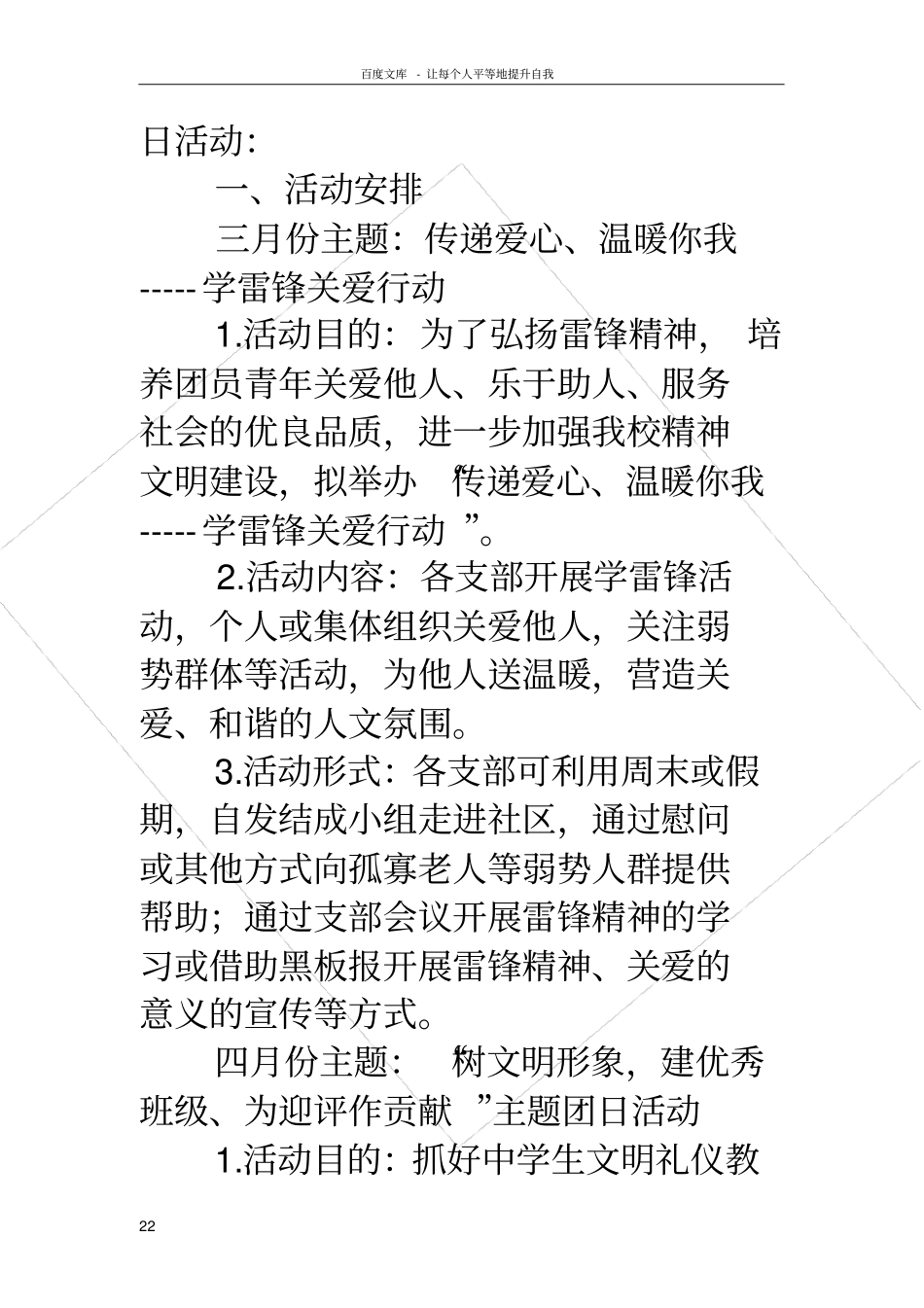 百度文库 - 让每个人平等地提升自我

日活动:

一、活动安排

三月份主题：传递爱心、温暖你我-----学雷锋关爱行动

1.活动目的：为了弘扬雷锋精神，培养团员青年关爱他人、乐于助人、服务社会的优良品质，进一步加强我校精神文明建设，拟举办“传递爱心、温暖你我-----学雷锋关爱行动”。

2.活动内容：各支部开展学雷锋活动，个人或集体组织关爱他人，关注弱势群体等活动，为他人送温暖，营造关爱、和谐的人文氛围。

3.活动形式：各支部可利用周末或假期，自发结成小组走进社区，通过慰问或其他方式向孤寡老人等弱势人群提供帮助；通过支部会议开展雷锋精神的学习或借助黑板报开展雷锋精神、关爱的意义的宣传等方式。

四月份主题：“树文明形象，建优秀班级、为迎评作贡献”主题团日活动

1.活动目的：抓好中学生文明礼仪教

22